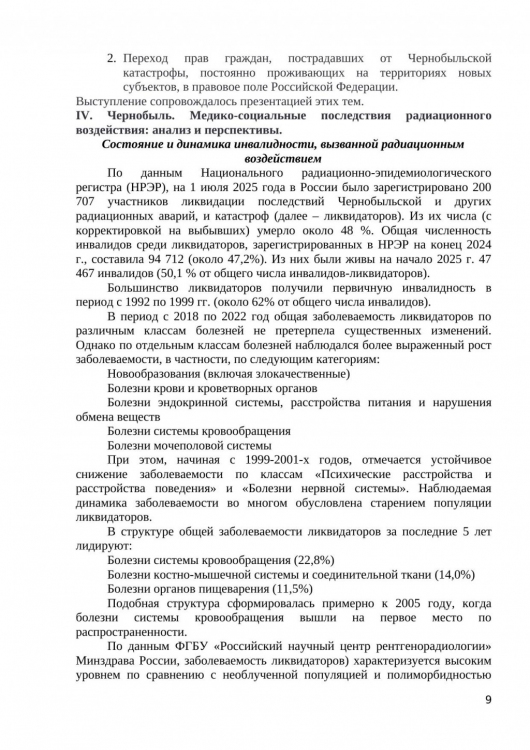 2. Переход прав граждан, пострадавших от Чернобыльской катастрофы, постоянно проживающих на территориях новых субъектов, в правовое поле Российской Федерации.

Выступление сопровождалось презентацией этих тем.

IV. Чернобыль. Медико-социальные последствия радиационного воздействия: анализ и перспективы.

Состояние и динамика инвалидности, вызванной радиационным воздействием

По данным Национального радиационно-эпидемиологического регистра (НРЭР), на 1 июля 2025 года в России было зарегистрировано 200 707 участников ликвидации последствий Чернобыльской и других радиационных аварий, и катастроф (далее – ликвидаторов). Из их числа (с корректировкой на выбывших) умерло около 48 %. Общая численность инвалидов среди ликвидаторов, зарегистрированных в НРЭР на конец 2024 г., составила 94 712 (около 47,2%). Из них были живы на начало 2025 г. 47 467 инвалидов (50,1 % от общего числа инвалидов-ликвидаторов).

Большинство ликвидаторов получили первичную инвалидность в период с 1992 по 1999 гг. (около 62% от общего числа инвалидов).

В период с 2018 по 2022 год общая заболеваемость ликвидаторов по различным классам болезней не претерпела существенных изменений. Однако по отдельным классам болезней наблюдался более выраженный рост заболеваемости, в частности, по следующим категориям:

Новообразования (включая злокачественные)

Болезни крови и кроветворных органов

Болезни эндокринной системы, расстройства питания и нарушения обмена веществ

Болезни системы кровообращения

Болезни мочеполовой системы

При этом, начиная с 1999-2001-х годов, отмечается устойчивое снижение заболеваемости по классам «Психические расстройства и расстройства поведения» и «Болезни нервной системы». Наблюдаемая динамика заболеваемости во многом обусловлена старением популяции ликвидаторов.

В структуре общей заболеваемости ликвидаторов за последние 5 лет лидируют:

Болезни системы кровообращения (22,8%)

Болезни костно-мышечной системы и соединительной ткани (14,0%)

Болезни органов пищеварения (11,5%)

Подобная структура сформировалась примерно к 2005 году, когда болезни системы кровообращения вышли на первое место по распространенности.

По данным ФГБУ «Российский научный центр рентгенорадиологии» Минздрава России, заболеваемость ликвидаторов) характеризуется высоким уровнем по сравнению с необлученной популяцией и полиморбидностью

9